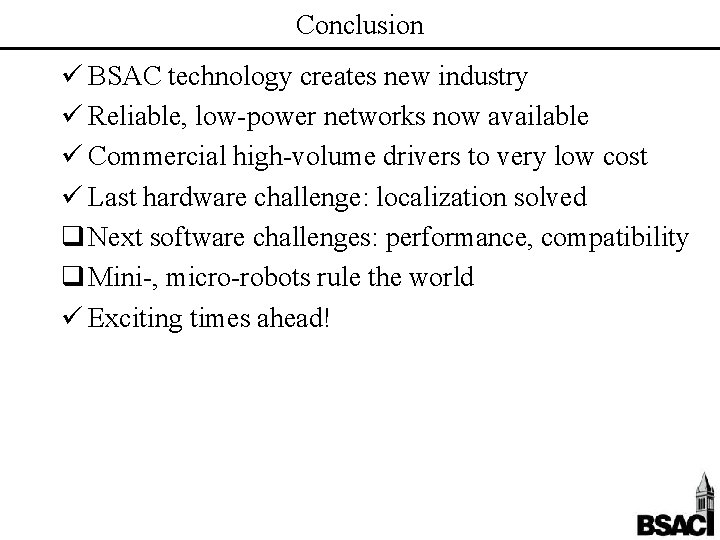 Conclusion

✓ BSAC technology creates new industry
✓ Reliable, low-power networks now available
✓ Commercial high-volume drivers to very low cost
✓ Last hardware challenge: localization solved
❑ Next software challenges: performance, compatibility
❑ Mini-, micro-robots rule the world
✓ Exciting times ahead!

BSAC